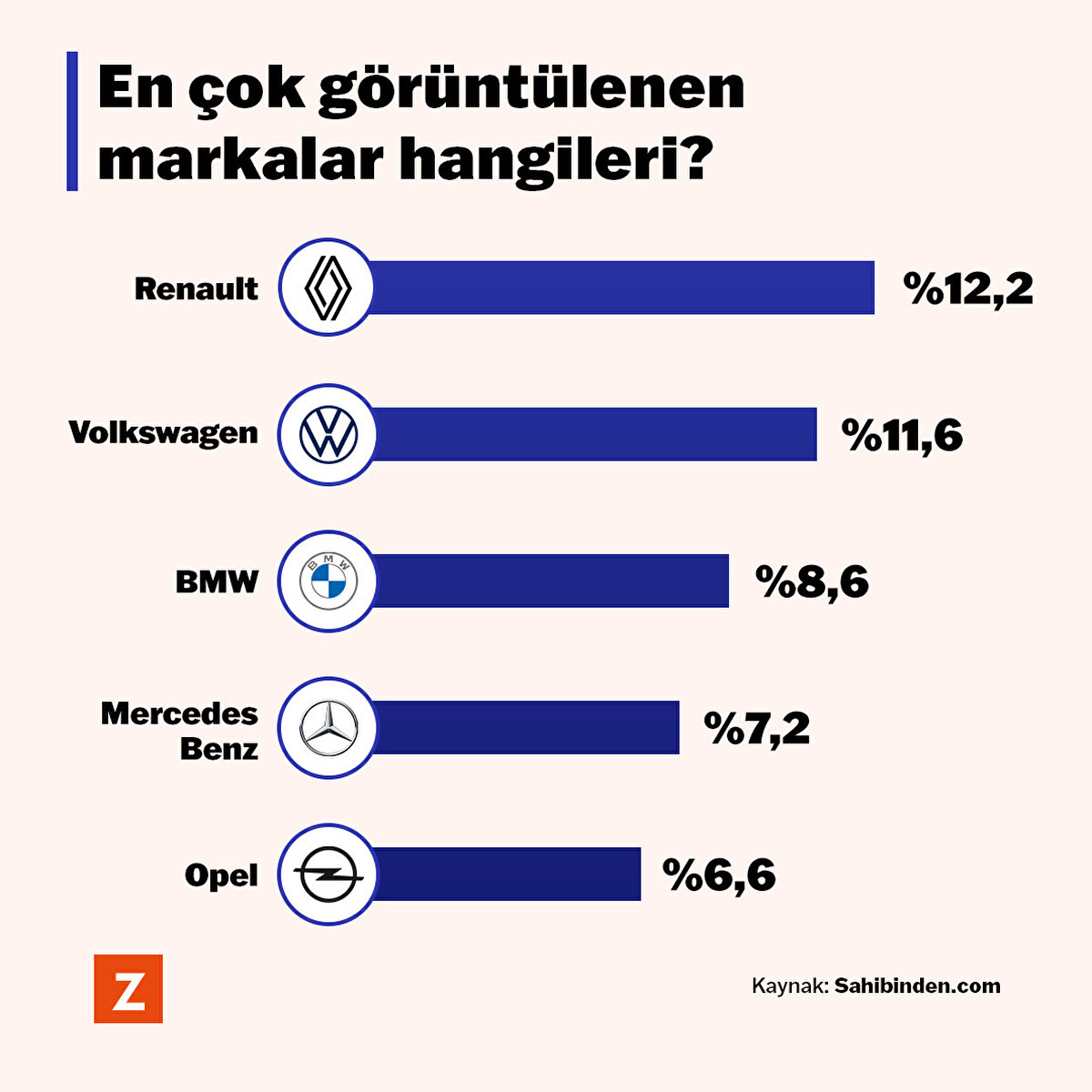 En çok görüntülenen markalar hangileri?

Renault %12,2

Volkswagen %11,6

BMW %8,6

Mercedes Benz %7,2

Opel %6,6

Z

Kaynak: Sahibinden.com